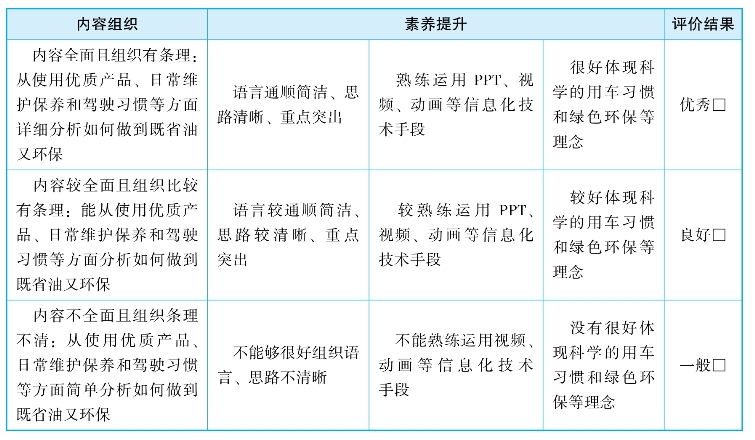 | 内容组织 | 素养提升 | | | 评价结果 |
|---|---|---|---|---|
| 内容全面且组织有条理：从使用优质产品、日常维护保养和驾驶习惯等方面详细分析如何做到既省油又环保 | 语言通顺简洁、思路清晰、重点突出 | 熟练运用 PPT、视频、动画等信息化技术手段 | 很好体现科学的用车习惯和绿色环保等理念 | 优秀□ |
| 内容较全面且组织比较有条理：能从使用优质产品、日常维护保养和驾驶习惯等方面分析如何做到既省油又环保 | 语言较通顺简洁、思路较清晰、重点突出 | 较熟练运用 PPT、视频、动画等信息化技术手段 | 较好体现科学的用车习惯和绿色环保等理念 | 良好□ |
| 内容不全面且组织条理不清：从使用优质产品、日常维护保养和驾驶习惯等方面简单分析如何做到既省油又环保 | 不能够很好组织语言、思路不清晰 | 不能熟练运用视频、动画等信息化技术手段 | 没有很好体现科学的用车习惯和绿色环保等理念 | 一般□ |